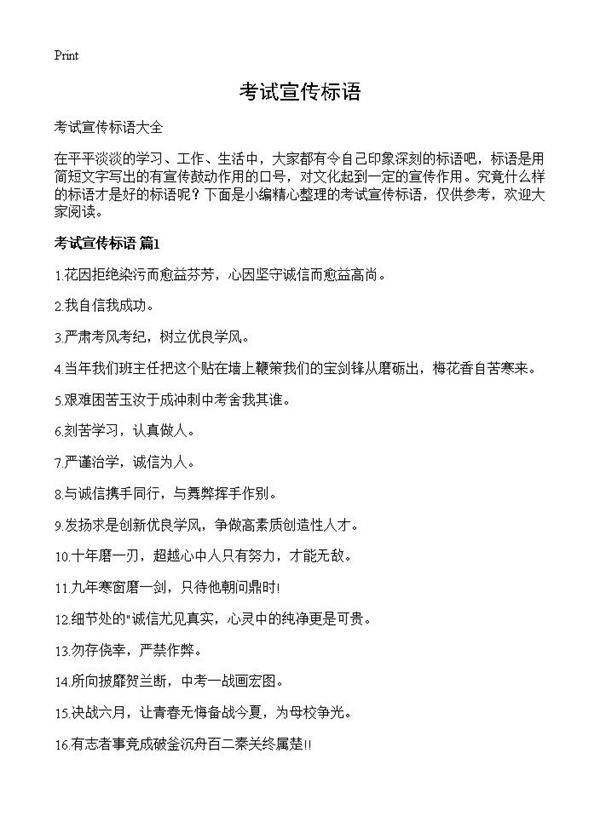 Print

考试宣传标语

考试宣传标语大全

在平平淡淡的学习、工作、生活中，大家都有令自己印象深刻的标语吧，标语是用简短文字写出的有宣传鼓动作用的口号，对文化起到一定的宣传作用。究竟什么样的标语才是好的标语呢？下面是小编精心整理的考试宣传标语，仅供参考，欢迎大家阅读。

考试宣传标语 篇1

1.花因拒绝染污而愈益芬芳，心因坚守诚信而愈益高尚。

2.我自信我成功。

3.严肃考风考纪，树立优良学风。

4.当年我们班主任把这个贴在墙上鞭策我们的宝剑锋从磨砺出，梅花香自苦寒来。

5.艰难困苦玉汝于成冲刺中考舍我其谁。

6.刻苦学习，认真做人。

7.严谨治学，诚信为人。

8.与诚信携手同行，与舞弊挥手作别。

9.发扬求是创新优良学风，争做高素质创造性人才。

10.十年磨一刃，超越心中人只有努力，才能无敌。

11.九年寒窗磨一剑，只待他朝问鼎时!

12.细节处的"诚信尤见真实，心灵中的纯净更是可贵。

13.勿存侥幸，严禁作弊。

14.所向披靡贺兰断，中考一战画宏图。

15.决战六月，让青春无悔备战今夏，为母校争光。

16.有志者事竟成破釜沉舟百二秦关终属楚!!